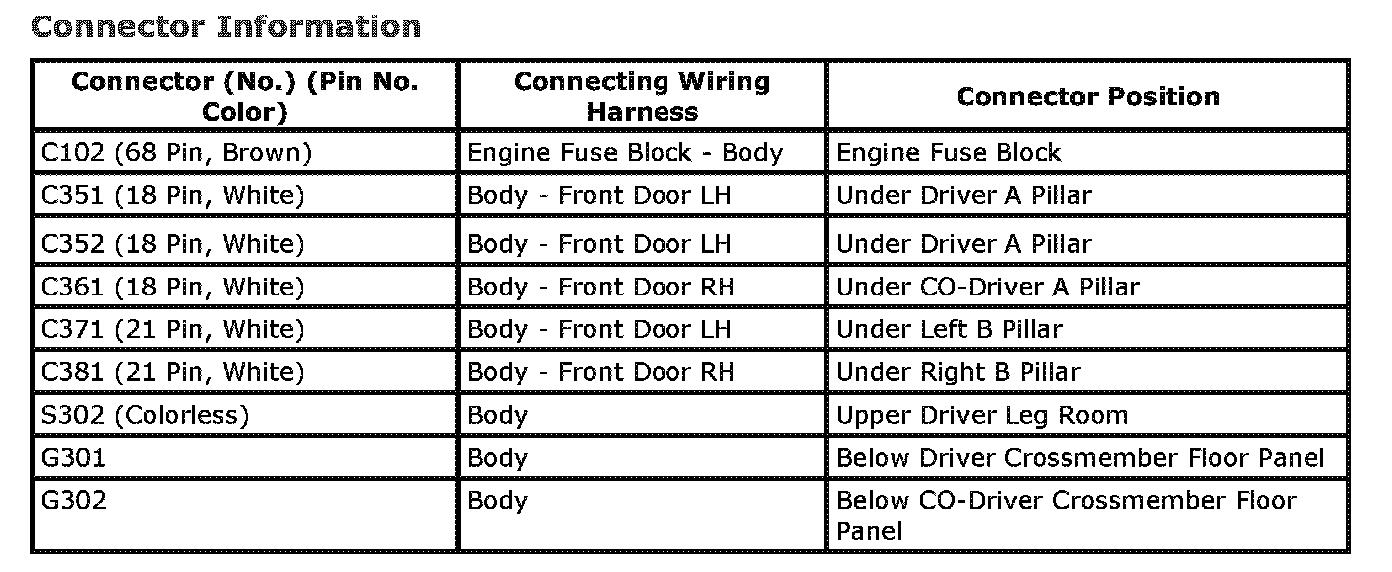 Connector Information

| Connector (No.) (Pin No. Color) | Connecting Wiring Harness | Connector Position |
|---|---|---|
| C102 (68 Pin, Brown) | Engine Fuse Block - Body | Engine Fuse Block |
| C351 (18 Pin, White) | Body - Front Door LH | Under Driver A Pillar |
| C352 (18 Pin, White) | Body - Front Door LH | Under Driver A Pillar |
| C361 (18 Pin, White) | Body - Front Door RH | Under CO-Driver A Pillar |
| C371 (21 Pin, White) | Body - Front Door LH | Under Left B Pillar |
| C381 (21 Pin, White) | Body - Front Door RH | Under Right B Pillar |
| S302 (Colorless) | Body | Upper Driver Leg Room |
| G301 | Body | Below Driver Crossmember Floor Panel |
| G302 | Body | Below CO-Driver Crossmember Floor Panel |